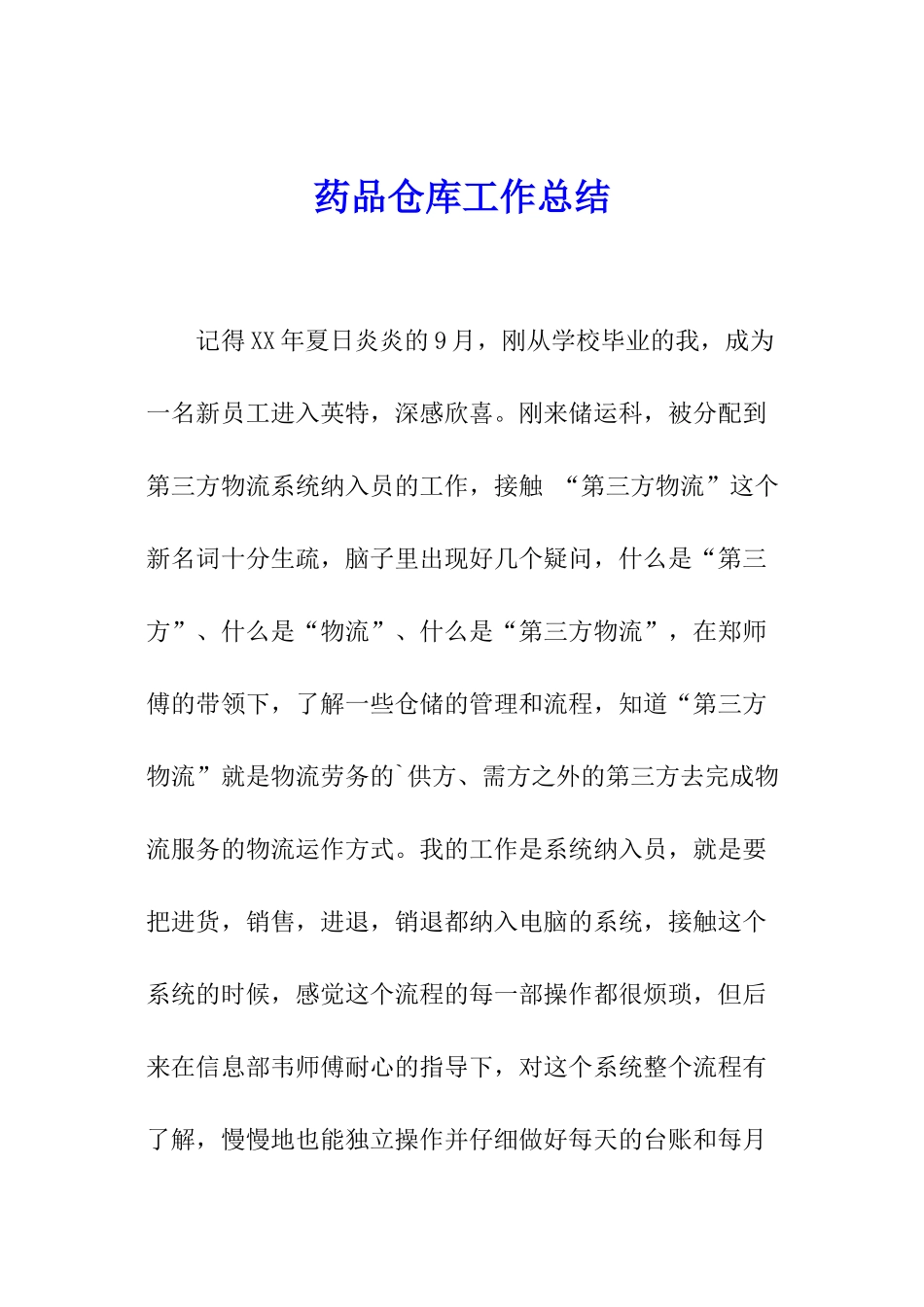 药品仓库工作总结

记得XX年夏日炎炎的9月，刚从学校毕业的我，成为一名新员工进入英特，深感欣喜。刚来储运科，被分配到第三方物流系统纳入员的工作，接触 “第三方物流”这个新名词十分生疏，脑子里出现好几个疑问，什么是“第三方”、什么是“物流”、什么是“第三方物流”，在郑师傅的带领下，了解一些仓储的管理和流程，知道“第三方物流”就是物流劳务的`供方、需方之外的第三方去完成物流服务的物流运作方式。我的工作是系统纳入员，就是要把进货，销售，进退，销退都纳入电脑的系统，接触这个系统的时候，感觉这个流程的每一部操作都很烦琐，但后来在信息部韦师傅耐心的指导下，对这个系统整个流程有了解，慢慢地也能独立操作并仔细做好每天的台账和每月